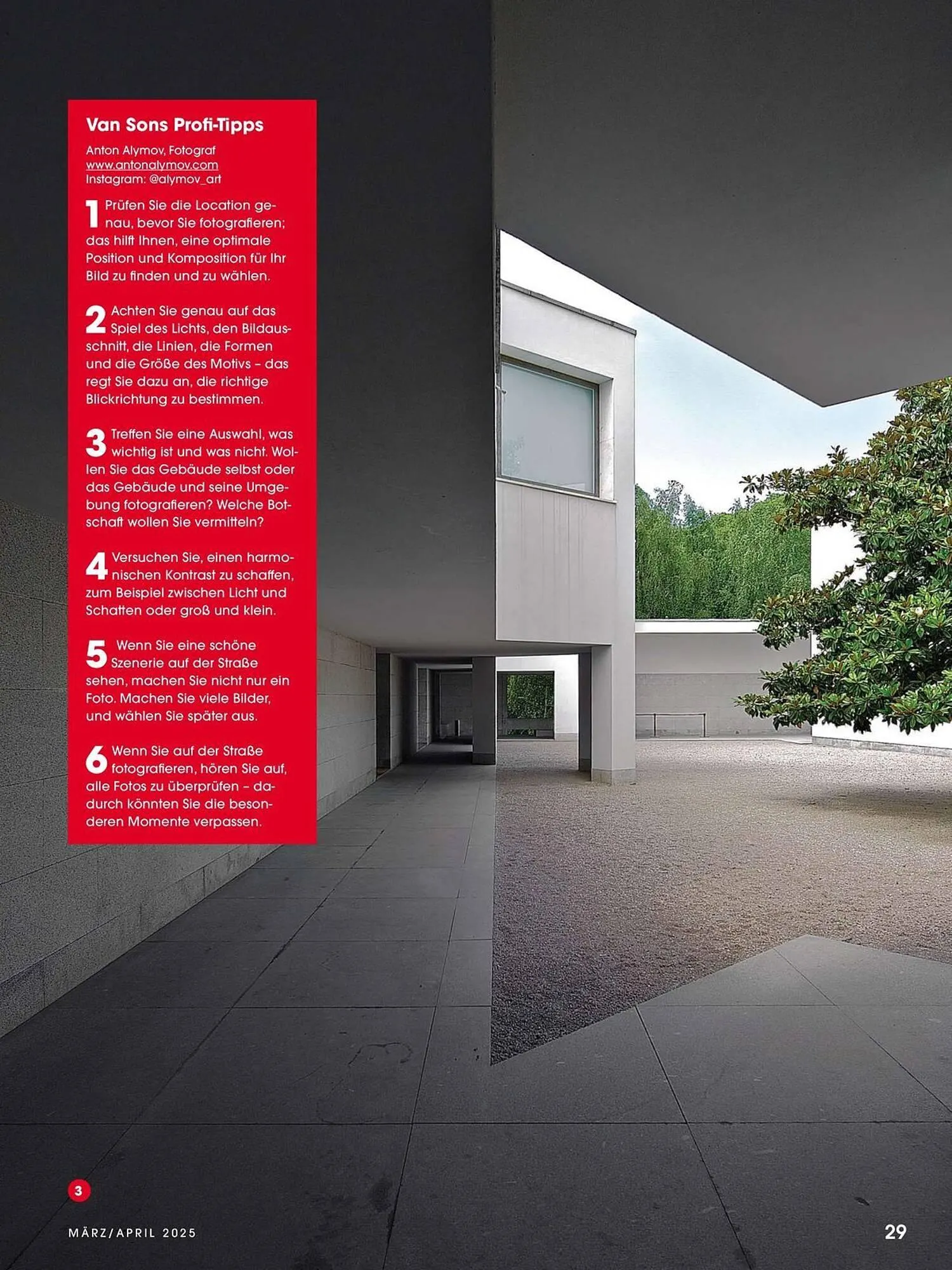 Van Sons Profi-Tipps

Anton Alymov, Fotograf
www.antonalymov.com
Instagram: @alymov_art

1 Prüfen Sie die Location genau, bevor Sie fotografieren; das hilft Ihnen, eine optimale Position und Komposition für Ihr Bild zu finden und zu wählen.

2 Achten Sie genau auf das Spiel des Lichts, den Bildausschnitt, die Linien, die Formen und die Größe des Motivs – das regt Sie dazu an, die richtige Blickrichtung zu bestimmen.

3 Treffen Sie eine Auswahl, was wichtig ist und was nicht. Wollen Sie das Gebäude selbst oder das Gebäude und seine Umgebung fotografieren? Welche Botschaft wollen Sie vermitteln?

4 Versuchen Sie, einen harmonischen Kontrast zu schaffen, zum Beispiel zwischen Licht und Schatten oder groß und klein.

5 Wenn Sie eine schöne Szenerie auf der Straße sehen, machen Sie nicht nur ein Foto. Machen Sie viele Bilder, und wählen Sie später aus.

6 Wenn Sie auf der Straße fotografieren, hören Sie auf, alle Fotos zu überprüfen – dadurch könnten Sie die besonderen Momente verpassen.

3

MÄRZ/APRIL 2025

29